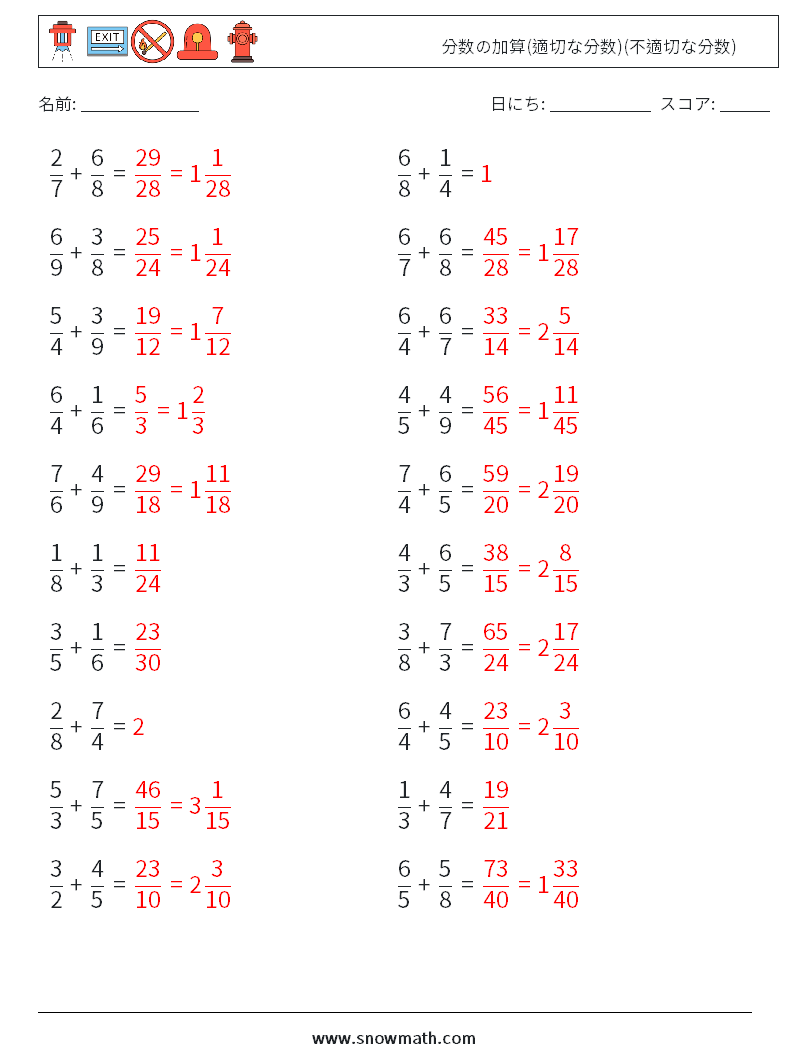 EXIT

分数の加算(適切な分数)(不適切な分数)

名前: ______________

日にち: ____________ スコア: ______

$\frac{2}{7} + \frac{6}{8} = \frac{29}{28} = 1\frac{1}{28}$

$\frac{6}{9} + \frac{3}{8} = \frac{25}{24} = 1\frac{1}{24}$

$\frac{5}{4} + \frac{3}{9} = \frac{19}{12} = 1\frac{7}{12}$

$\frac{6}{4} + \frac{1}{6} = \frac{5}{3} = 1\frac{2}{3}$

$\frac{7}{6} + \frac{4}{9} = \frac{29}{18} = 1\frac{11}{18}$

$\frac{1}{8} + \frac{1}{3} = \frac{11}{24}$

$\frac{3}{5} + \frac{1}{6} = \frac{23}{30}$

$\frac{2}{8} + \frac{7}{4} = 2$

$\frac{5}{3} + \frac{7}{5} = \frac{46}{15} = 3\frac{1}{15}$

$\frac{3}{2} + \frac{4}{5} = \frac{23}{10} = 2\frac{3}{10}$

$\frac{6}{8} + \frac{1}{4} = 1$

$\frac{6}{7} + \frac{6}{8} = \frac{45}{28} = 1\frac{17}{28}$

$\frac{6}{4} + \frac{6}{7} = \frac{33}{14} = 2\frac{5}{14}$

$\frac{4}{5} + \frac{4}{9} = \frac{56}{45} = 1\frac{11}{45}$

$\frac{7}{4} + \frac{6}{5} = \frac{59}{20} = 2\frac{19}{20}$

$\frac{4}{3} + \frac{6}{5} = \frac{38}{15} = 2\frac{8}{15}$

$\frac{3}{8} + \frac{7}{3} = \frac{65}{24} = 2\frac{17}{24}$

$\frac{6}{4} + \frac{4}{5} = \frac{23}{10} = 2\frac{3}{10}$

$\frac{1}{3} + \frac{4}{7} = \frac{19}{21}$

$\frac{6}{5} + \frac{5}{8} = \frac{73}{40} = 1\frac{33}{40}$

www.snowmath.com